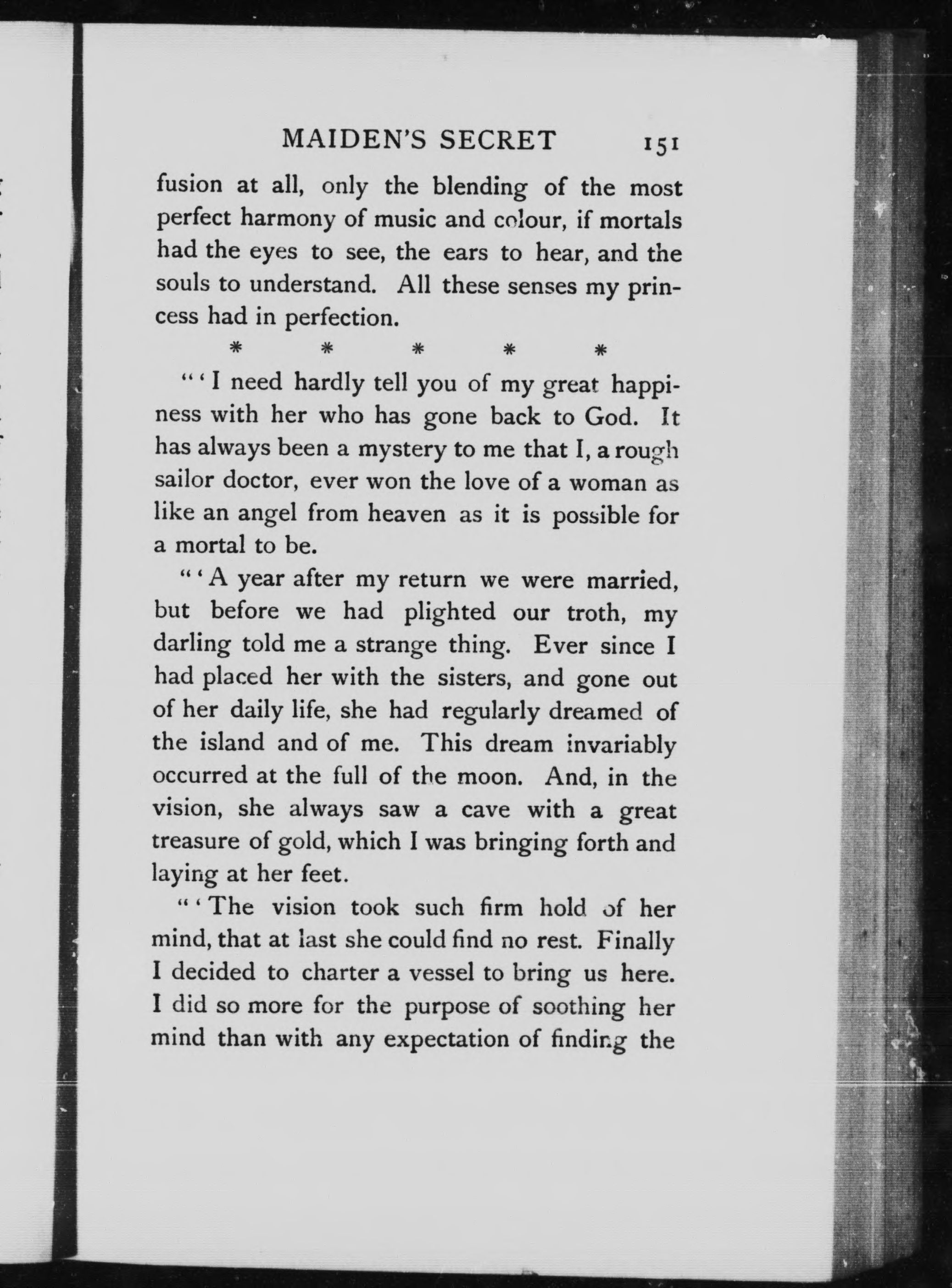 MAIDEN'S SECRET 151

fusion at all, only the blending of the most perfect harmony of music and colour, if mortals had the eyes to see, the ears to hear, and the souls to understand. All these senses my princess had in perfection.

\* \* \* \* \*

"'I need hardly tell you of my great happiness with her who has gone back to God. It has always been a mystery to me that I, a rough sailor doctor, ever won the love of a woman as like an angel from heaven as it is possible for a mortal to be.

"'A year after my return we were married, but before we had plighted our troth, my darling told me a strange thing. Ever since I had placed her with the sisters, and gone out of her daily life, she had regularly dreamed of the island and of me. This dream invariably occurred at the full of the moon. And, in the vision, she always saw a cave with a great treasure of gold, which I was bringing forth and laying at her feet.

"'The vision took such firm hold of her mind, that at last she could find no rest. Finally I decided to charter a vessel to bring us here. I did so more for the purpose of soothing her mind than with any expectation of finding the